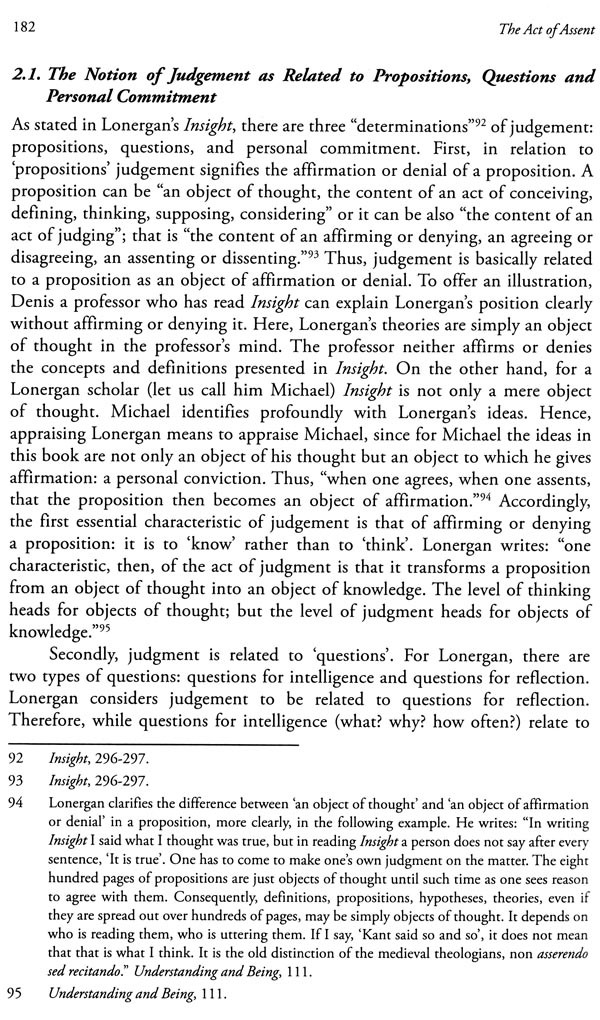 182

The Act of Assent

2.1. The Notion of Judgement as Related to Propositions, Questions and Personal Commitment

As stated in Lonergan's Insight, there are three "determinations"$^{92}$ of judgement: propositions, questions, and personal commitment. First, in relation to 'propositions' judgement signifies the affirmation or denial of a proposition. A proposition can be "an object of thought, the content of an act of conceiving, defining, thinking, supposing, considering" or it can be also "the content of an act of judging"; that is "the content of an affirming or denying, an agreeing or disagreeing, an assenting or dissenting."$^{93}$ Thus, judgement is basically related to a proposition as an object of affirmation or denial. To offer an illustration, Denis a professor who has read Insight can explain Lonergan's position clearly without affirming or denying it. Here, Lonergan's theories are simply an object of thought in the professor's mind. The professor neither affirms or denies the concepts and definitions presented in Insight. On the other hand, for a Lonergan scholar (let us call him Michael) Insight is not only a mere object of thought. Michael identifies profoundly with Lonergan's ideas. Hence, appraising Lonergan means to appraise Michael, since for Michael the ideas in this book are not only an object of his thought but an object to which he gives affirmation: a personal conviction. Thus, "when one agrees, when one assents, that the proposition then becomes an object of affirmation."$^{94}$ Accordingly, the first essential characteristic of judgement is that of affirming or denying a proposition: it is to 'know' rather than to 'think'. Lonergan writes: "one characteristic, then, of the act of judgment is that it transforms a proposition from an object of thought into an object of knowledge. The level of thinking heads for objects of thought; but the level of judgment heads for objects of knowledge."$^{95}$

Secondly, judgment is related to 'questions'. For Lonergan, there are two types of questions: questions for intelligence and questions for reflection. Lonergan considers judgement to be related to questions for reflection. Therefore, while questions for intelligence (what? why? how often?) relate to

92 Insight, 296-297.
93 Insight, 296-297.
94 Lonergan clarifies the difference between 'an object of thought' and 'an object of affirmation or denial' in a proposition, more clearly, in the following example. He writes: "In writing Insight I said what I thought was true, but in reading Insight a person does not say after every sentence, 'It is true'. One has to come to make one's own judgment on the matter. The eight hundred pages of propositions are just objects of thought until such time as one sees reason to agree with them. Consequently, definitions, propositions, hypotheses, theories, even if they are spread out over hundreds of pages, may be simply objects of thought. It depends on who is reading them, who is uttering them. If I say, 'Kant said so and so', it does not mean that that is what I think. It is the old distinction of the medieval theologians, non asserendo sed recitando." Understanding and Being, 111.
95 Understanding and Being, 111.